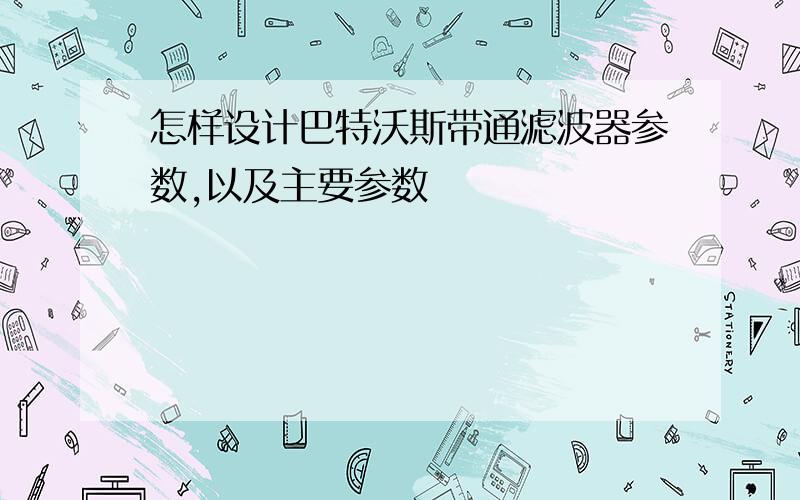 怎样设计巴特沃斯带通滤波器参数,以及主要参数

STATIONERY